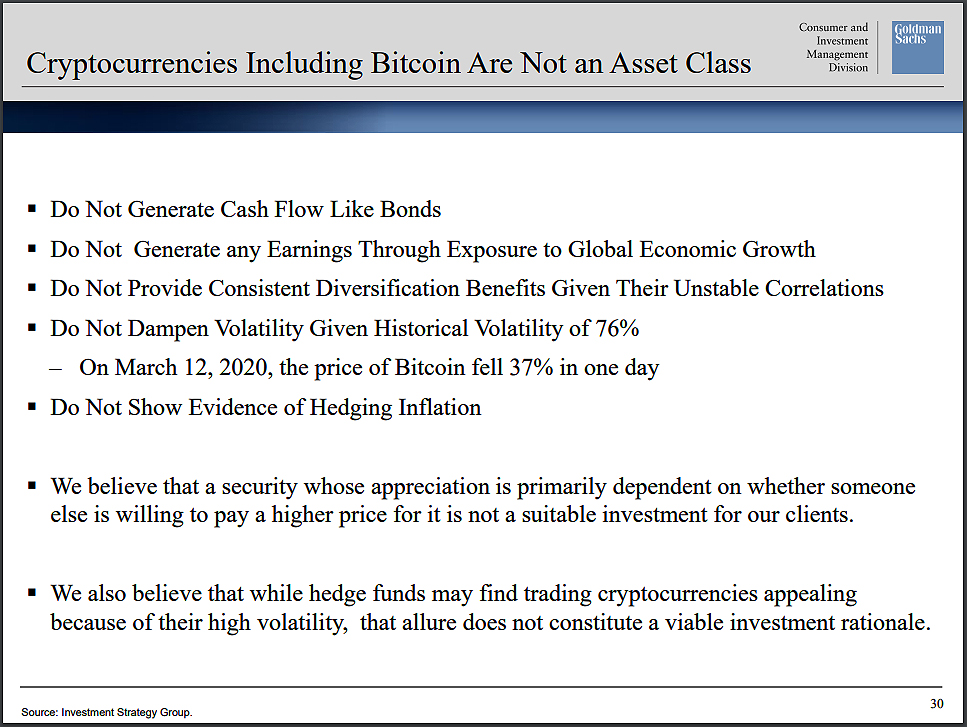 Cryptocurrencies Including Bitcoin Are Not an Asset Class

Consumer and Investment Management Division

Goldman Sachs

▪ Do Not Generate Cash Flow Like Bonds

▪ Do Not Generate any Earnings Through Exposure to Global Economic Growth

▪ Do Not Provide Consistent Diversification Benefits Given Their Unstable Correlations

▪ Do Not Dampen Volatility Given Historical Volatility of 76%

– On March 12, 2020, the price of Bitcoin fell 37% in one day

▪ Do Not Show Evidence of Hedging Inflation

▪ We believe that a security whose appreciation is primarily dependent on whether someone else is willing to pay a higher price for it is not a suitable investment for our clients.

▪ We also believe that while hedge funds may find trading cryptocurrencies appealing because of their high volatility, that allure does not constitute a viable investment rationale.

Source: Investment Strategy Group.

30